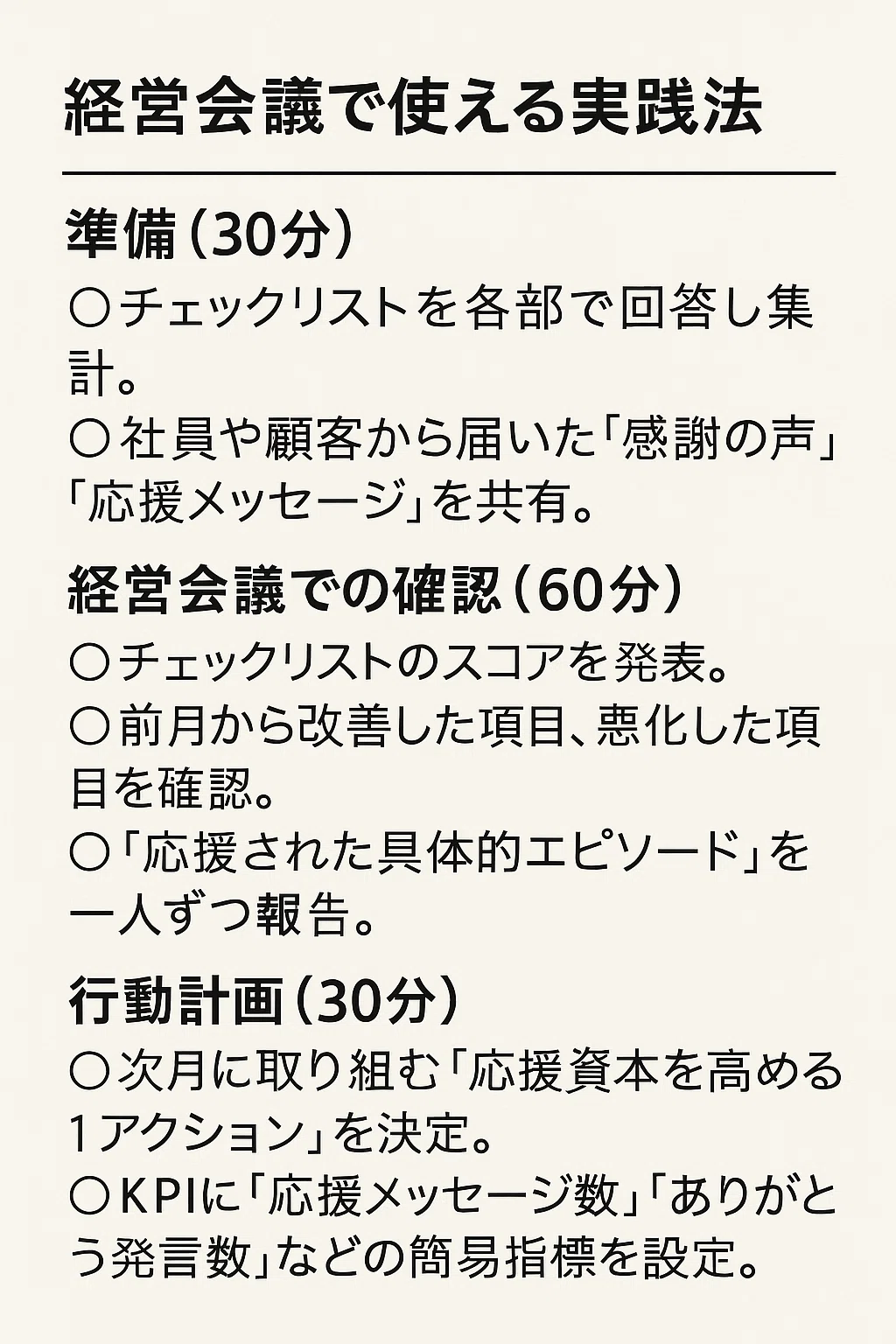 経営会議で使える実践法

準備（30分）
○チェックリストを各部で回答し集計。
○社員や顧客から届いた「感謝の声」「応援メッセージ」を共有。

経営会議での確認（60分）
○チェックリストのスコアを発表。
○前月から改善した項目、悪化した項目を確認。
○「応援された具体的エピソード」を一人ずつ報告。

行動計画（30分）
○次月に取り組む「応援資本を高める1アクション」を決定。
○KPIに「応援メッセージ数」「ありがとう発言数」などの簡易指標を設定。